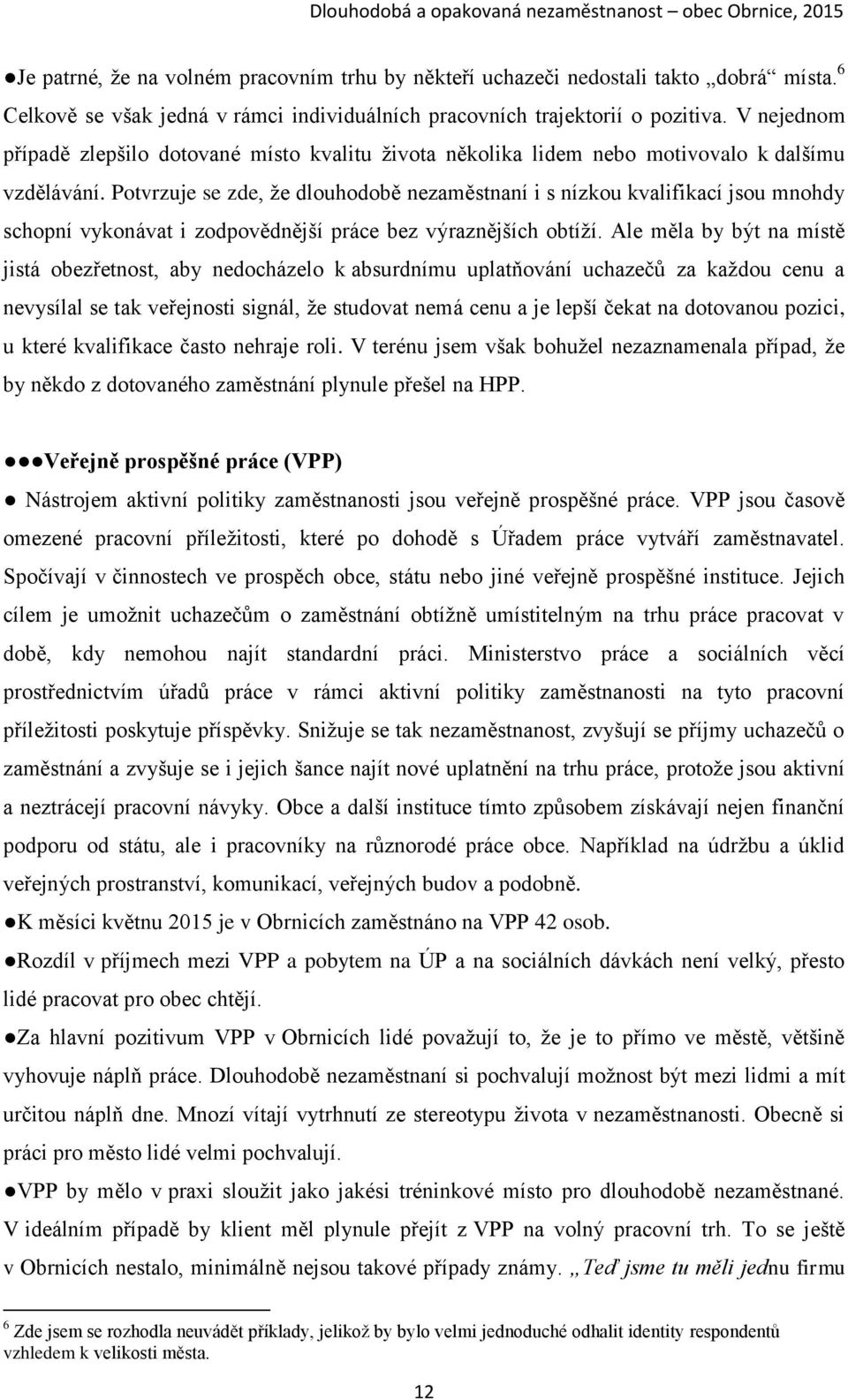 Dlouhodobá a opakovaná nezaměstnanost – obec Obrnice, 2015

●Je patrné, že na volném pracovním trhu by někteří uchazeči nedostali takto „dobrá“ místa.$^6$ Celkově se však jedná v rámci individuálních pracovních trajektorií o pozitiva. V nejednom případě zlepšilo dotované místo kvalitu života několika lidem nebo motivovalo k dalšímu vzdělávání. Potvrzuje se zde, že dlouhodobě nezaměstnaní i s nízkou kvalifikací jsou mnohdy schopní vykonávat i zodpovědnější práce bez výraznějších obtíží. Ale měla by být na místě jistá obezřetnost, aby nedocházelo k absurdnímu uplatňování uchazečů za každou cenu a nevysílal se tak veřejnosti signál, že studovat nemá cenu a je lepší čekat na dotovanou pozici, u které kvalifikace často nehraje roli. V terénu jsem však bohužel nezaznamenala případ, že by někdo z dotovaného zaměstnání plynule přešel na HPP.

●●●Veřejně prospěšné práce (VPP)

● Nástrojem aktivní politiky zaměstnanosti jsou veřejně prospěšné práce. VPP jsou časově omezené pracovní příležitosti, které po dohodě s Úřadem práce vytváří zaměstnavatel. Spočívají v činnostech ve prospěch obce, státu nebo jiné veřejně prospěšné instituce. Jejich cílem je umožnit uchazečům o zaměstnání obtížně umístitelným na trhu práce pracovat v době, kdy nemohou najít standardní práci. Ministerstvo práce a sociálních věcí prostřednictvím úřadů práce v rámci aktivní politiky zaměstnanosti na tyto pracovní příležitosti poskytuje příspěvky. Snižuje se tak nezaměstnanost, zvyšují se příjmy uchazečů o zaměstnání a zvyšuje se i jejich šance najít nové uplatnění na trhu práce, protože jsou aktivní a neztrácejí pracovní návyky. Obce a další instituce tímto způsobem získávají nejen finanční podporu od státu, ale i pracovníky na různorodé práce obce. Například na údržbu a úklid veřejných prostranství, komunikací, veřejných budov a podobně.

●K měsíci květnu 2015 je v Obrnicích zaměstnáno na VPP 42 osob.

●Rozdíl v příjmech mezi VPP a pobytem na ÚP a na sociálních dávkách není velký, přesto lidé pracovat pro obec chtějí.

●Za hlavní pozitivum VPP v Obrnicích lidé považují to, že je to přímo ve městě, většině vyhovuje náplň práce. Dlouhodobě nezaměstnaní si pochvalují možnost být mezi lidmi a mít určitou náplň dne. Mnozí vítají vytrhnutí ze stereotypu života v nezaměstnanosti. Obecně si práci pro město lidé velmi pochvalují.

●VPP by mělo v praxi sloužit jako jakési tréninkové místo pro dlouhodobě nezaměstnané. V ideálním případě by klient měl plynule přejít z VPP na volný pracovní trh. To se ještě v Obrnicích nestalo, minimálně nejsou takové případy známy. „Teď jsme tu měli jednu firmu

$^6$ Zde jsem se rozhodla neuvádět příklady, jelikož by bylo velmi jednoduché odhalit identity respondentů vzhledem k velikosti města.

12